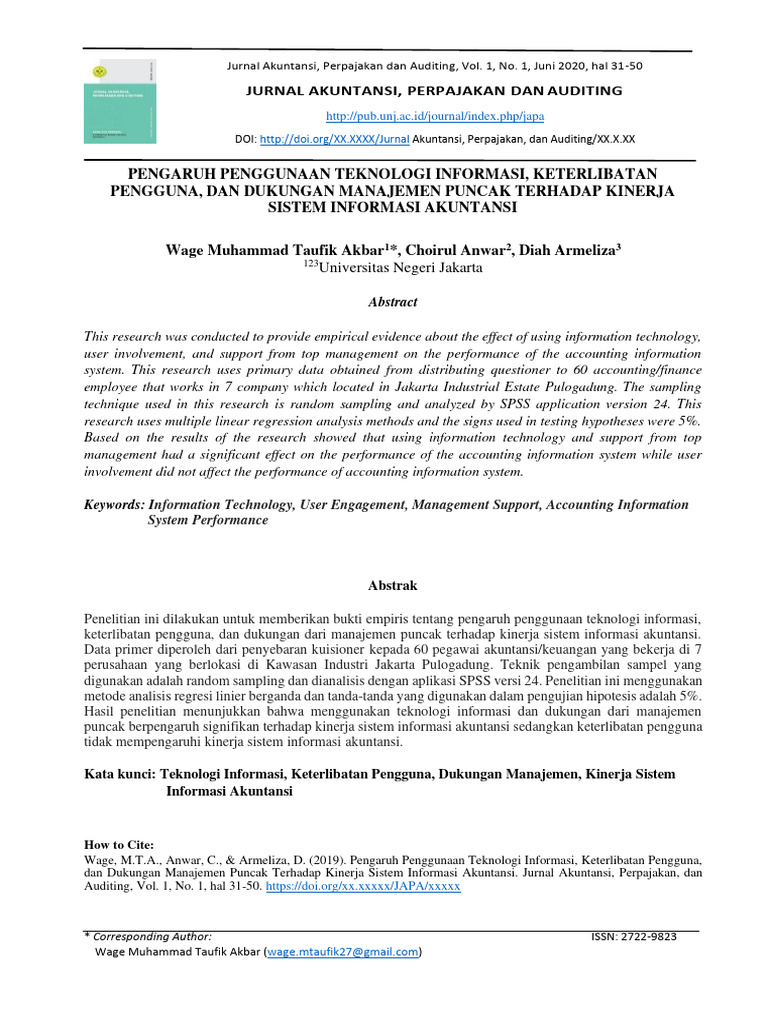 Jurnal Akuntansi, Perpajakan dan Auditing, Vol. 1, No. 1, Juni 2020, hal 31-50

JURNAL AKUNTANSI, PERPAJAKAN DAN AUDITING

http://pub.unj.ac.id/journal/index.php/japa

DOI: http://doi.org/XX.XXXX/Jurnal Akuntansi, Perpajakan, dan Auditing/XX.X.XX

PENGARUH PENGGUNAAN TEKNOLOGI INFORMASI, KETERLIBATAN PENGGUNA, DAN DUKUNGAN MANAJEMEN PUNCAK TERHADAP KINERJA SISTEM INFORMASI AKUNTANSI

Wage Muhammad Taufik Akbar$^{1}$*, Choirul Anwar$^{2}$, Diah Armeliza$^{3}$
$^{123}$Universitas Negeri Jakarta

Abstract

This research was conducted to provide empirical evidence about the effect of using information technology, user involvement, and support from top management on the performance of the accounting information system. This research uses primary data obtained from distributing questioner to 60 accounting/finance employee that works in 7 company which located in Jakarta Industrial Estate Pulogadung. The sampling technique used in this research is random sampling and analyzed by SPSS application version 24. This research uses multiple linear regression analysis methods and the signs used in testing hypotheses were 5%. Based on the results of the research showed that using information technology and support from top management had a significant effect on the performance of the accounting information system while user involvement did not affect the performance of accounting information system.

Keywords: Information Technology, User Engagement, Management Support, Accounting Information System Performance

Abstrak

Penelitian ini dilakukan untuk memberikan bukti empiris tentang pengaruh penggunaan teknologi informasi, keterlibatan pengguna, dan dukungan dari manajemen puncak terhadap kinerja sistem informasi akuntansi. Data primer diperoleh dari penyebaran kuisioner kepada 60 pegawai akuntansi/keuangan yang bekerja di 7 perusahaan yang berlokasi di Kawasan Industri Jakarta Pulogadung. Teknik pengambilan sampel yang digunakan adalah random sampling dan dianalisis dengan aplikasi SPSS versi 24. Penelitian ini menggunakan metode analisis regresi linier berganda dan tanda-tanda yang digunakan dalam pengujian hipotesis adalah 5%. Hasil penelitian menunjukkan bahwa menggunakan teknologi informasi dan dukungan dari manajemen puncak berpengaruh signifikan terhadap kinerja sistem informasi akuntansi sedangkan keterlibatan pengguna tidak mempengaruhi kinerja sistem informasi akuntansi.

Kata kunci: Teknologi Informasi, Keterlibatan Pengguna, Dukungan Manajemen, Kinerja Sistem Informasi Akuntansi

How to Cite:
Wage, M.T.A., Anwar, C., & Armeliza, D. (2019). Pengaruh Penggunaan Teknologi Informasi, Keterlibatan Pengguna, dan Dukungan Manajemen Puncak Terhadap Kinerja Sistem Informasi Akuntansi. Jurnal Akuntansi, Perpajakan, dan Auditing, Vol. 1, No. 1, hal 31-50. https://doi.org/xx.xxxxx/JAPA/xxxxx

* Corresponding Author:
Wage Muhammad Taufik Akbar (wage.mtaufik27@gmail.com)

ISSN: 2722-9823